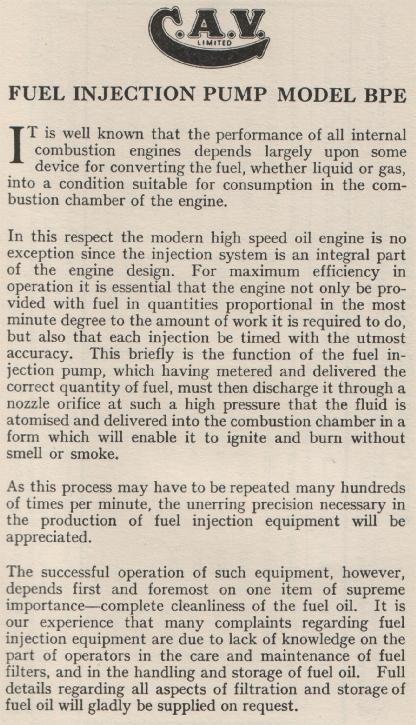 C.A.V.
LIMITED

FUEL INJECTION PUMP MODEL BPE

IT is well known that the performance of all internal combustion engines depends largely upon some device for converting the fuel, whether liquid or gas, into a condition suitable for consumption in the combustion chamber of the engine.

In this respect the modern high speed oil engine is no exception since the injection system is an integral part of the engine design. For maximum efficiency in operation it is essential that the engine not only be provided with fuel in quantities proportional in the most minute degree to the amount of work it is required to do, but also that each injection be timed with the utmost accuracy. This briefly is the function of the fuel injection pump, which having metered and delivered the correct quantity of fuel, must then discharge it through a nozzle orifice at such a high pressure that the fluid is atomised and delivered into the combustion chamber in a form which will enable it to ignite and burn without smell or smoke.

As this process may have to be repeated many hundreds of times per minute, the unerring precision necessary in the production of fuel injection equipment will be appreciated.

The successful operation of such equipment, however, depends first and foremost on one item of supreme importance—complete cleanliness of the fuel oil. It is our experience that many complaints regarding fuel injection equipment are due to lack of knowledge on the part of operators in the care and maintenance of fuel filters, and in the handling and storage of fuel oil. Full details regarding all aspects of filtration and storage of fuel oil will gladly be supplied on request.